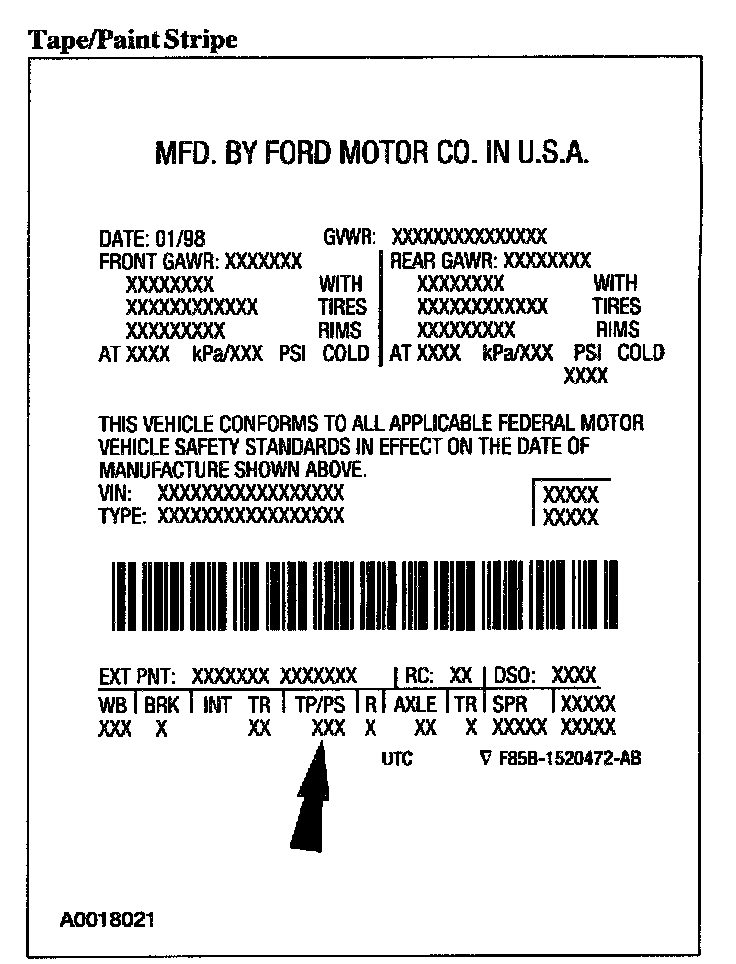 Tape/Paint Stripe

MFD. BY FORD MOTOR CO. IN U.S.A.

DATE: 01/98 GVWR: XXXXXXXXXXXXXXX

FRONT GAWR: XXXXXXX
XXXXXXXX WITH
XXXXXXXXXXXX TIRES
XXXXXXXXX RIMS
AT XXXX kPa/XXX PSI COLD

REAR GAWR: XXXXXXXX
XXXXXXXX WITH
XXXXXXXXXXXX TIRES
XXXXXXXXX RIMS
AT XXXX kPa/XXX PSI COLD
XXXX

THIS VEHICLE CONFORMS TO ALL APPLICABLE FEDERAL MOTOR VEHICLE SAFETY STANDARDS IN EFFECT ON THE DATE OF MANUFACTURE SHOWN ABOVE.
VIN: XXXXXXXXXXXXXXXXX
TYPE: XXXXXXXXXXXXXXXXX

XXXXX
XXXXX

EXT PNT: XXXXXXX XXXXXXX | RC: XX | DSO: XXXX

| WB | BRK | INT | TR | TP/PS | R | AXLE | TR | SPR | XXXXX |
|---|---|---|---|---|---|---|---|---|---|
| XXX | X | | XX | XXX | X | XX | X | XXXXX | XXXXX |

UTC ∇ F85B-1520472-AB

A0018021